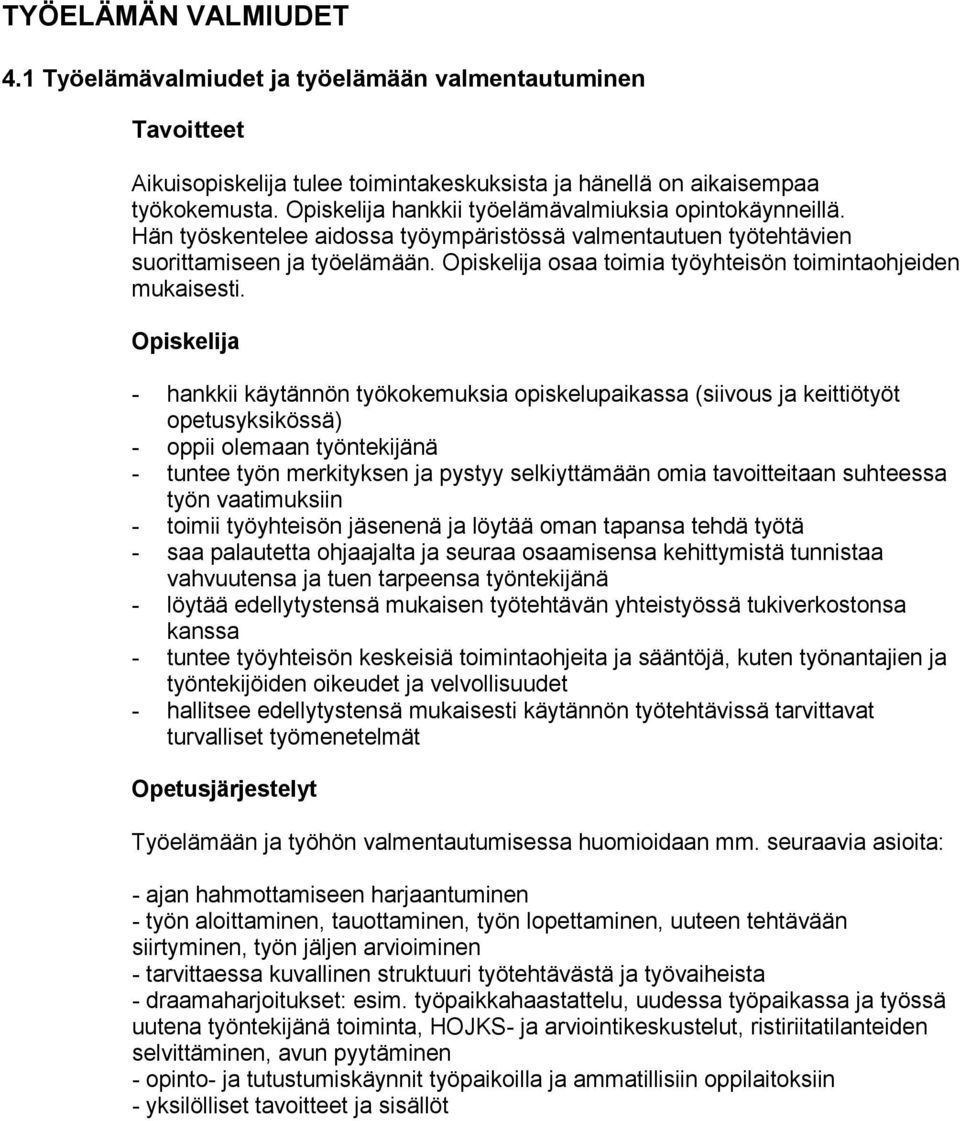 TYÖELÄMÄN VALMIUDET

4.1 Työelämävalmiudet ja työelämään valmentautuminen

Tavoitteet

Aikuisopiskelija tulee toimintakeskuksista ja hänellä on aikaisempaa työkokemusta. Opiskelija hankkii työelämävalmiuksia opintokäynneillä. Hän työskentelee aidossa työympäristössä valmentautuen työtehtävien suorittamiseen ja työelämään. Opiskelija osaa toimia työyhteisön toimintaohjeiden mukaisesti.

Opiskelija

- hankkii käytännön työkokemuksia opiskelupaikassa (siivous ja keittiötyöt opetusyksikössä)
- oppii olemaan työntekijänä
- tuntee työn merkityksen ja pystyy selkiyttämään omia tavoitteitaan suhteessa työn vaatimuksiin
- toimii työyhteisön jäsenenä ja löytää oman tapansa tehdä työtä
- saa palautetta ohjaajalta ja seuraa osaamisensa kehittymistä tunnistaa vahvuutensa ja tuen tarpeensa työntekijänä
- löytää edellytystensä mukaisen työtehtävän yhteistyössä tukiverkostonsa kanssa
- tuntee työyhteisön keskeisiä toimintaohjeita ja sääntöjä, kuten työnantajien ja työntekijöiden oikeudet ja velvollisuudet
- hallitsee edellytystensä mukaisesti käytännön työtehtävissä tarvittavat turvalliset työmenetelmät

Opetusjärjestelyt

Työelämään ja työhön valmentautumisessa huomioidaan mm. seuraavia asioita:

- ajan hahmottamiseen harjaantuminen
- työn aloittaminen, tauottaminen, työn lopettaminen, uuteen tehtävään siirtyminen, työn jäljen arvioiminen
- tarvittaessa kuvallinen struktuuri työtehtävästä ja työvaiheista
- draamaharjoitukset: esim. työpaikkahaastattelu, uudessa työpaikassa ja työssä uutena työntekijänä toiminta, HOJKS- ja arviointikeskustelut, ristiriitatilanteiden selvittäminen, avun pyytäminen
- opinto- ja tutustumiskäynnit työpaikoilla ja ammatillisiin oppilaitoksiin
- yksilölliset tavoitteet ja sisällöt